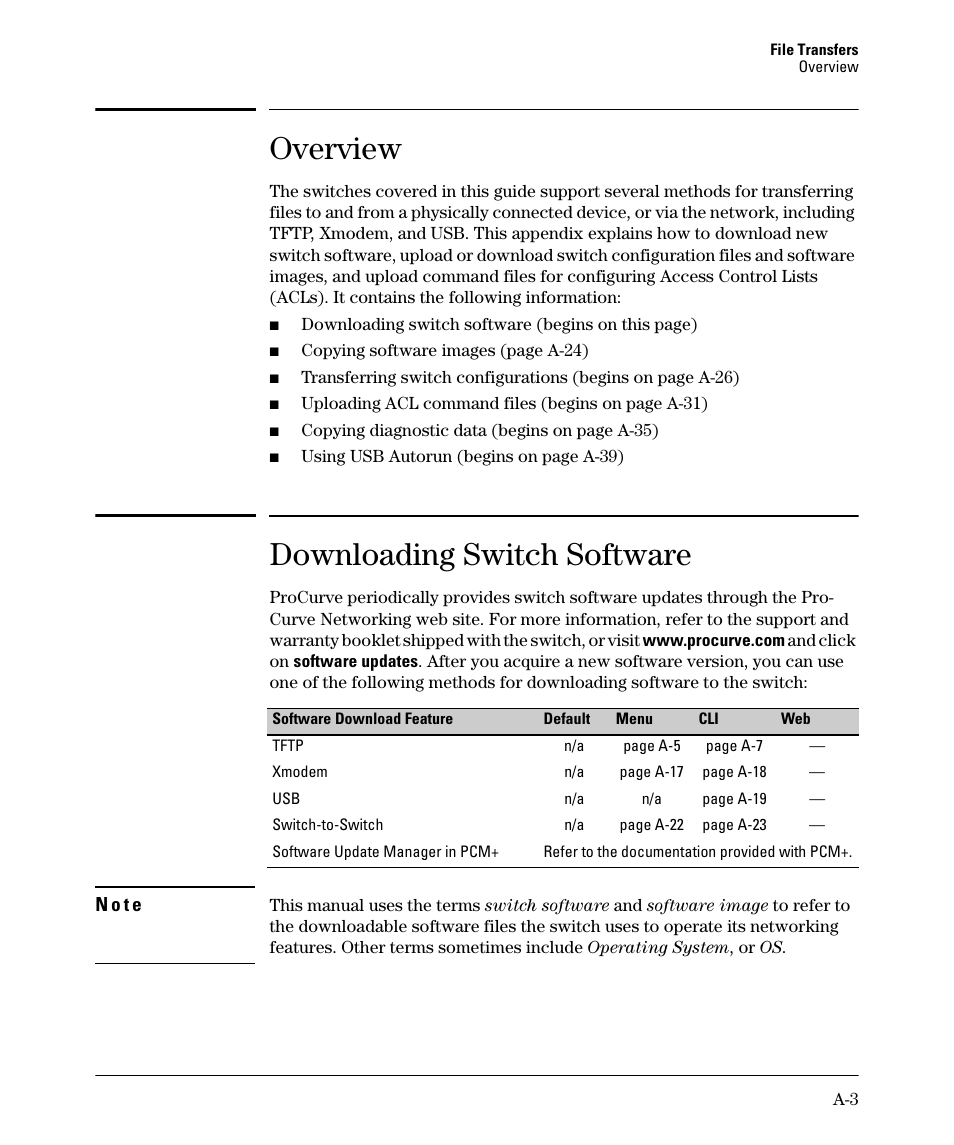 File Transfers
Overview

Overview

The switches covered in this guide support several methods for transferring files to and from a physically connected device, or via the network, including TFTP, Xmodem, and USB. This appendix explains how to download new switch software, upload or download switch configuration files and software images, and upload command files for configuring Access Control Lists (ACLs). It contains the following information:

■ Downloading switch software (begins on this page)
■ Copying software images (page A-24)
■ Transferring switch configurations (begins on page A-26)
■ Uploading ACL command files (begins on page A-31)
■ Copying diagnostic data (begins on page A-35)
■ Using USB Autorun (begins on page A-39)

Downloading Switch Software

ProCurve periodically provides switch software updates through the ProCurve Networking web site. For more information, refer to the support and warranty booklet shipped with the switch, or visit www.procurve.com and click on software updates. After you acquire a new software version, you can use one of the following methods for downloading software to the switch:

| Software Download Feature | Default | Menu | CLI | Web |
|---|---|---|---|---|
| TFTP | n/a | page A-5 | page A-7 | — |
| Xmodem | n/a | page A-17 | page A-18 | — |
| USB | n/a | n/a | page A-19 | — |
| Switch-to-Switch | n/a | page A-22 | page A-23 | — |
| Software Update Manager in PCM+ | Refer to the documentation provided with PCM+. | | | |

Note

This manual uses the terms switch software and software image to refer to the downloadable software files the switch uses to operate its networking features. Other terms sometimes include Operating System, or OS.

A-3